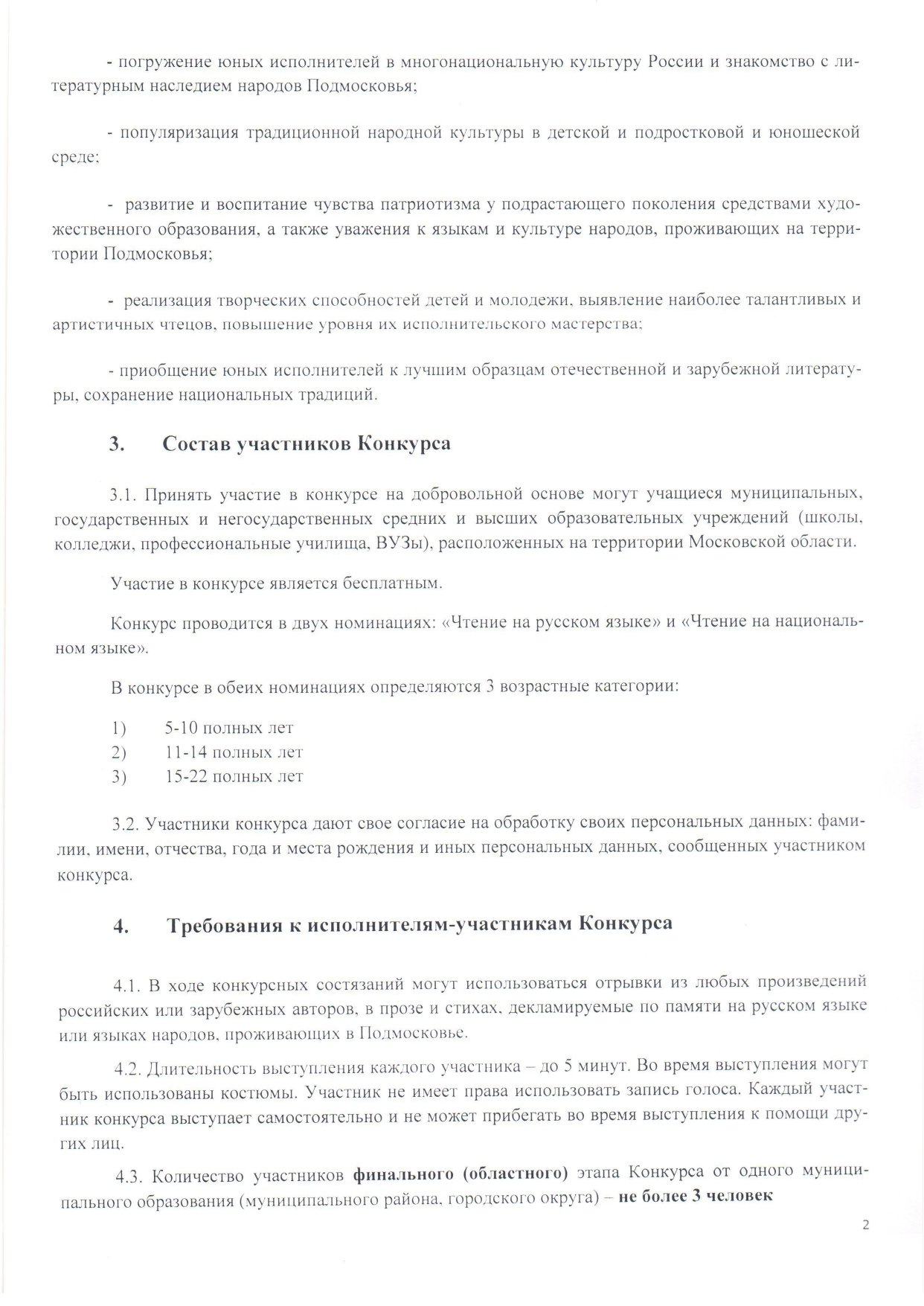 - погружение юных исполнителей в многонациональную культуру России и знакомство с литературным наследием народов Подмосковья;

- популяризация традиционной народной культуры в детской и подростковой и юношеской среде;

- развитие и воспитание чувства патриотизма у подрастающего поколения средствами художественного образования, а также уважения к языкам и культуре народов, проживающих на территории Подмосковья;

- реализация творческих способностей детей и молодежи, выявление наиболее талантливых и артистичных чтецов, повышение уровня их исполнительского мастерства;

- приобщение юных исполнителей к лучшим образцам отечественной и зарубежной литературы, сохранение национальных традиций.

3. Состав участников Конкурса

3.1. Принять участие в конкурсе на добровольной основе могут учащиеся муниципальных, государственных и негосударственных средних и высших образовательных учреждений (школы, колледжи, профессиональные училища, ВУЗы), расположенных на территории Московской области.

Участие в конкурсе является бесплатным.

Конкурс проводится в двух номинациях: «Чтение на русском языке» и «Чтение на национальном языке».

В конкурсе в обеих номинациях определяются 3 возрастные категории:

1) 5-10 полных лет
2) 11-14 полных лет
3) 15-22 полных лет

3.2. Участники конкурса дают свое согласие на обработку своих персональных данных: фамилии, имени, отчества, года и места рождения и иных персональных данных, сообщенных участником конкурса.

4. Требования к исполнителям-участникам Конкурса

4.1. В ходе конкурсных состязаний могут использоваться отрывки из любых произведений российских или зарубежных авторов, в прозе и стихах, декламируемые по памяти на русском языке или языках народов, проживающих в Подмосковье.

4.2. Длительность выступления каждого участника – до 5 минут. Во время выступления могут быть использованы костюмы. Участник не имеет права использовать запись голоса. Каждый участник конкурса выступает самостоятельно и не может прибегать во время выступления к помощи других лиц.

4.3. Количество участников финального (областного) этапа Конкурса от одного муниципального образования (муниципального района, городского округа) – не более 3 человек

2